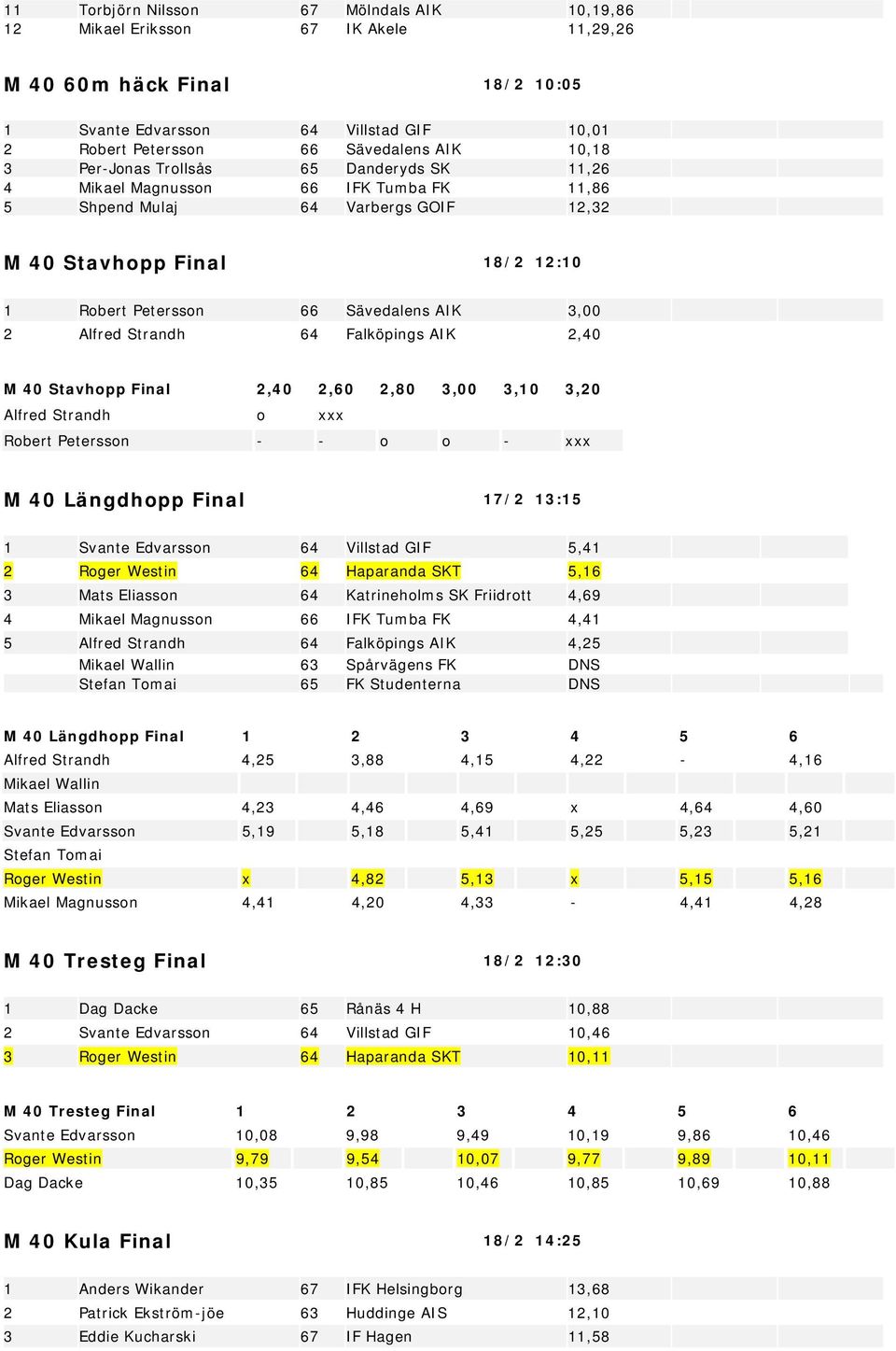 | 11 | Torbjörn Nilsson | 67 | Mölndals AIK | 10,19,86 |
|---|---|---|---|---|
| 12 | Mikael Eriksson | 67 | IK Akele | 11,29,26 |

M 40 60m häck Final 18/2 10:05

| 1 | Svante Edvarsson | 64 | Villstad GIF | 10,01 |
|---|---|---|---|---|
| 2 | Robert Petersson | 66 | Sävedalens AIK | 10,18 |
| 3 | Per-Jonas Trollsås | 65 | Danderyds SK | 11,26 |
| 4 | Mikael Magnusson | 66 | IFK Tumba FK | 11,86 |
| 5 | Shpend Mulaj | 64 | Varbergs GOIF | 12,32 |

M 40 Stavhopp Final 18/2 12:10

| 1 | Robert Petersson | 66 | Sävedalens AIK | 3,00 |
|---|---|---|---|---|
| 2 | Alfred Strandh | 64 | Falköpings AIK | 2,40 |

| M 40 Stavhopp Final | 2,40 | 2,60 | 2,80 | 3,00 | 3,10 | 3,20 |
|---|---|---|---|---|---|---|
| Alfred Strandh | o | xxx | | | | |
| Robert Petersson | - | - | o | o | - | xxx |

M 40 Längdhopp Final 17/2 13:15

| 1 | Svante Edvarsson | 64 | Villstad GIF | 5,41 |
|---|---|---|---|---|
| 2 | Roger Westin | 64 | Haparanda SKT | 5,16 |
| 3 | Mats Eliasson | 64 | Katrineholms SK Friidrott | 4,69 |
| 4 | Mikael Magnusson | 66 | IFK Tumba FK | 4,41 |
| 5 | Alfred Strandh | 64 | Falköpings AIK | 4,25 |
| | Mikael Wallin | 63 | Spårvägens FK | DNS |
| | Stefan Tomai | 65 | FK Studenterna | DNS |

| M 40 Längdhopp Final | 1 | 2 | 3 | 4 | 5 | 6 |
|---|---|---|---|---|---|---|
| Alfred Strandh | 4,25 | 3,88 | 4,15 | 4,22 | - | 4,16 |
| Mikael Wallin | | | | | | |
| Mats Eliasson | 4,23 | 4,46 | 4,69 | x | 4,64 | 4,60 |
| Svante Edvarsson | 5,19 | 5,18 | 5,41 | 5,25 | 5,23 | 5,21 |
| Stefan Tomai | | | | | | |
| Roger Westin | x | 4,82 | 5,13 | x | 5,15 | 5,16 |
| Mikael Magnusson | 4,41 | 4,20 | 4,33 | - | 4,41 | 4,28 |

M 40 Tresteg Final 18/2 12:30

| 1 | Dag Dacke | 65 | Rånäs 4 H | 10,88 |
|---|---|---|---|---|
| 2 | Svante Edvarsson | 64 | Villstad GIF | 10,46 |
| 3 | Roger Westin | 64 | Haparanda SKT | 10,11 |

| M 40 Tresteg Final | 1 | 2 | 3 | 4 | 5 | 6 |
|---|---|---|---|---|---|---|
| Svante Edvarsson | 10,08 | 9,98 | 9,49 | 10,19 | 9,86 | 10,46 |
| Roger Westin | 9,79 | 9,54 | 10,07 | 9,77 | 9,89 | 10,11 |
| Dag Dacke | 10,35 | 10,85 | 10,46 | 10,85 | 10,69 | 10,88 |

M 40 Kula Final 18/2 14:25

| 1 | Anders Wikander | 67 | IFK Helsingborg | 13,68 |
|---|---|---|---|---|
| 2 | Patrick Ekström-jöe | 63 | Huddinge AIS | 12,10 |
| 3 | Eddie Kucharski | 67 | IF Hagen | 11,58 |